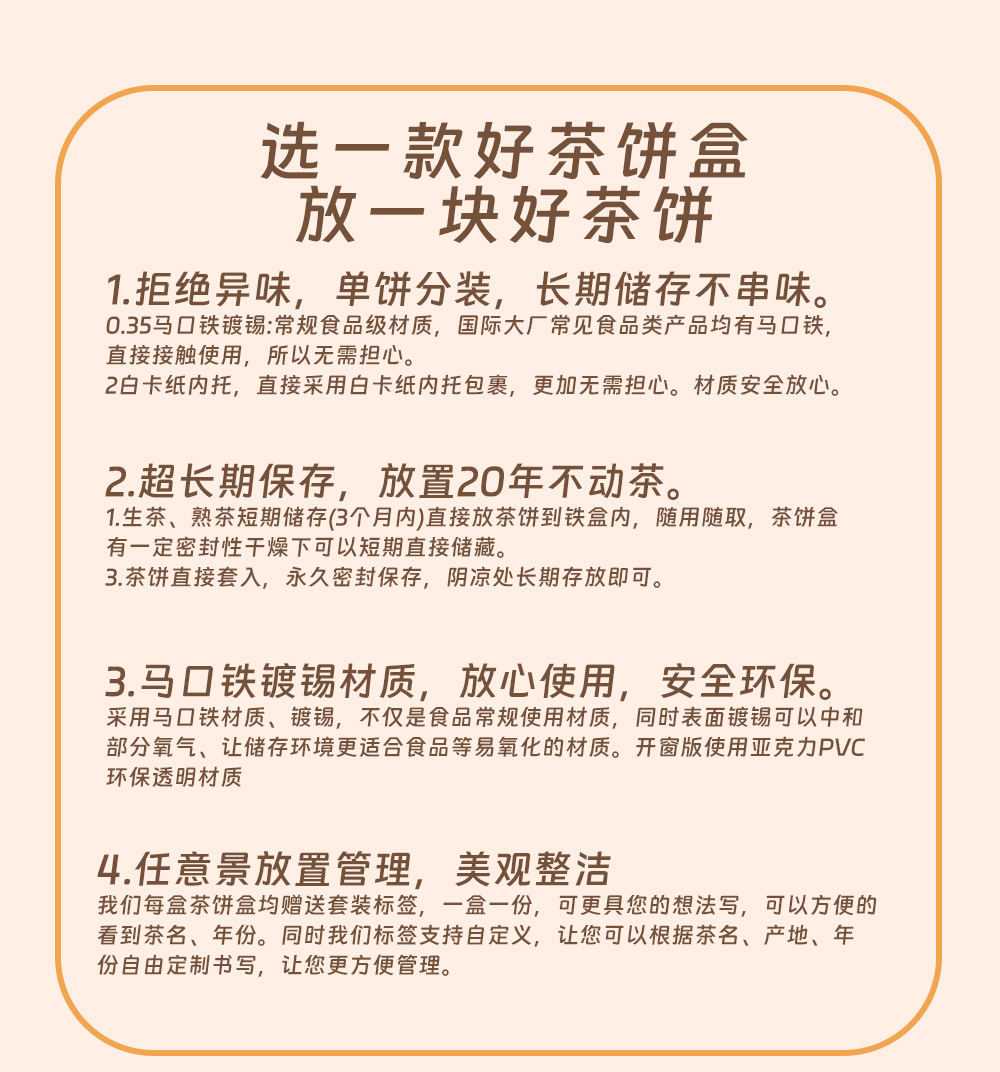 选一款好茶饼盒
放一块好茶饼

1.拒绝异味，单饼分装，长期储存不串味。
0.35马口铁镀锡:常规食品级材质，国际大厂常见食品类产品均有马口铁，直接接触使用，所以无需担心。
2白卡纸内托，直接采用白卡纸内托包裹，更加无需担心。材质安全放心。

2.超长期保存，放置20年不动茶。
1.生茶、熟茶短期储存(3个月内)直接放茶饼到铁盒内，随用随取，茶饼盒有一定密封性干燥下可以短期直接储藏。
3.茶饼直接套入，永久密封保存，阴凉处长期存放即可。

3.马口铁镀锡材质，放心使用，安全环保。
采用马口铁材质、镀锡，不仅是食品常规使用材质，同时表面镀锡可以中和部分氧气、让储存环境更适合食品等易氧化的材质。开窗版使用亚克力PVC环保透明材质

4.任意景放置管理，美观整洁
我们每盒茶饼盒均赠送套装标签，一盒一份，可更具您的想法写，可以方便的看到茶名、年份。同时我们标签支持自定义，让您可以根据茶名、产地、年份自由定制书写，让您更方便管理。